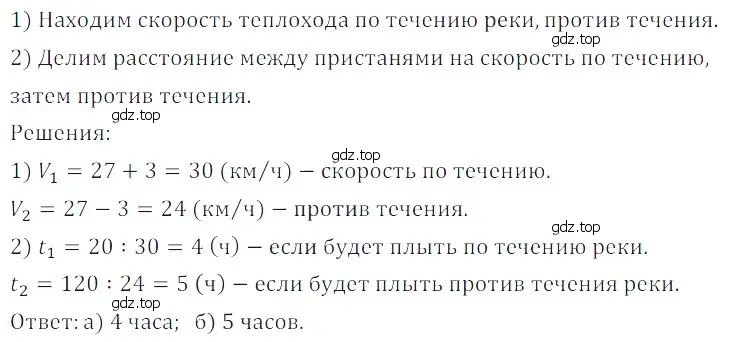 1) Находим скорость теплохода по течению реки, против течения.
gdz.top
2) Делим расстояние между пристанями на скорость по течению, затем против течения.
gdz.top
Решения:
gdz.top
1) $V_1 = 27 + 3 = 30$ (км/ч) − скорость по течению.
$V_2 = 27 - 3 = 24$ (км/ч) − против течения.
gdz.top
2) $t_1 = 20 : 30 = 4$ (ч) − если будет плыть по течению реки.
$t_2 = 120 : 24 = 5$ (ч) − если будет плыть против течения реки.
gdz.top
Ответ: а) 4 часа; б) 5 часов.